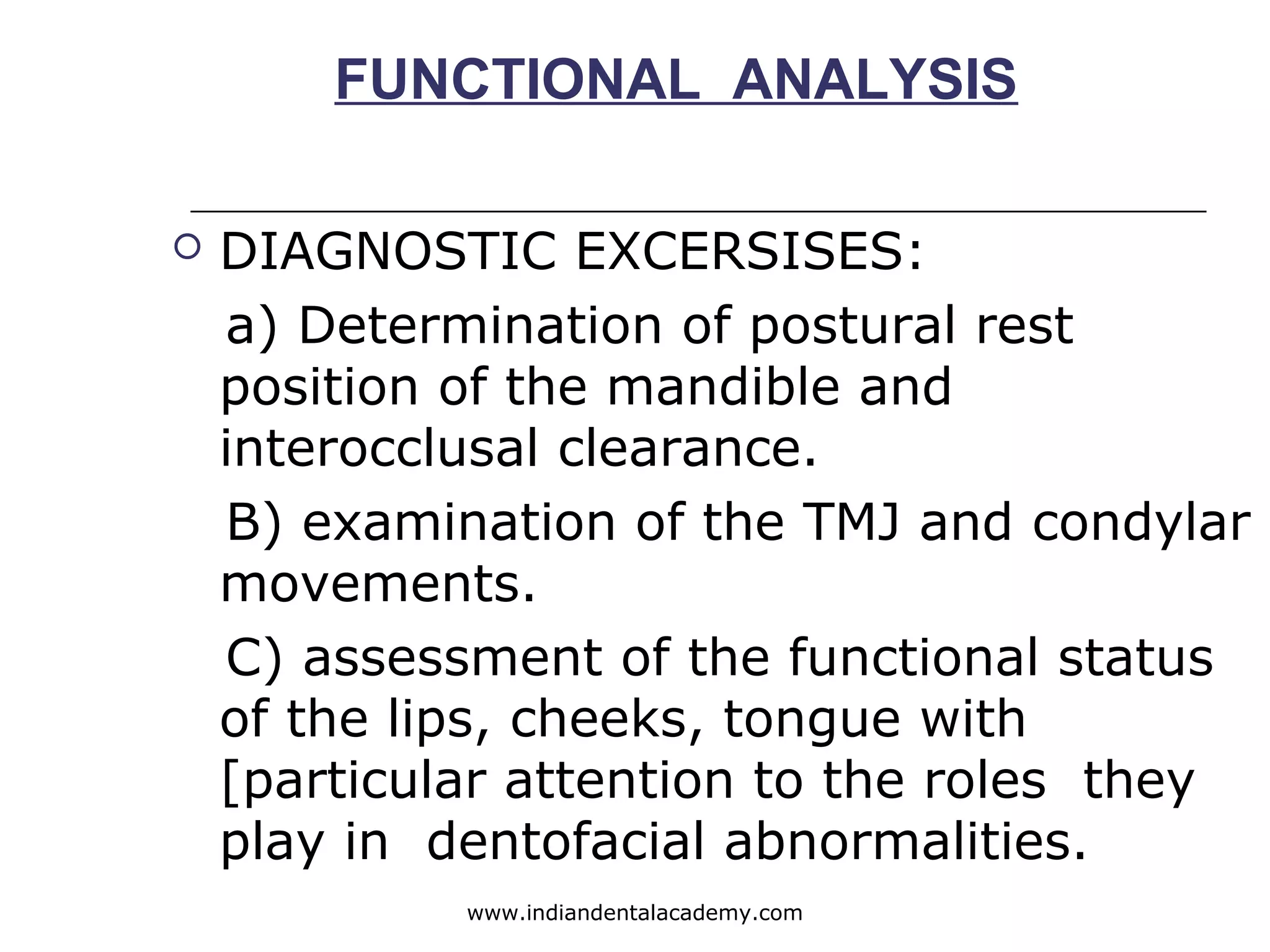 FUNCTIONAL ANALYSIS

DIAGNOSTIC EXCERSISES:

a) Determination of postural rest position of the mandible and interocclusal clearance.

B) examination of the TMJ and condylar movements.

C) assessment of the functional status of the lips, cheeks, tongue with [particular attention to the roles they play in dentofacial abnormalities.

www.indiandentalacademy.com